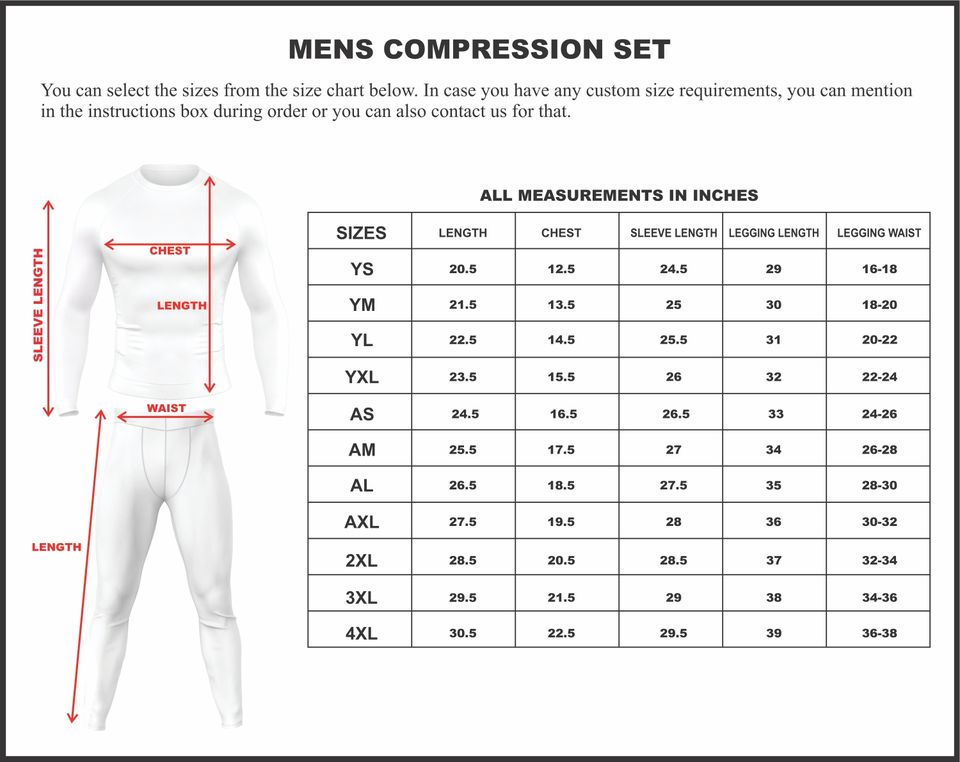 MENS COMPRESSION SET

You can select the sizes from the size chart below. In case you have any custom size requirements, you can mention in the instructions box during order or you can also contact us for that.

SLEEVE LENGTH

CHEST

LENGTH

WAIST

LENGTH

ALL MEASUREMENTS IN INCHES

| SIZES | LENGTH | CHEST | SLEEVE LENGTH | LEGGING LENGTH | LEGGING WAIST |
|---|---|---|---|---|---|
| YS | 20.5 | 12.5 | 24.5 | 29 | 16-18 |
| YM | 21.5 | 13.5 | 25 | 30 | 18-20 |
| YL | 22.5 | 14.5 | 25.5 | 31 | 20-22 |
| YXL | 23.5 | 15.5 | 26 | 32 | 22-24 |
| AS | 24.5 | 16.5 | 26.5 | 33 | 24-26 |
| AM | 25.5 | 17.5 | 27 | 34 | 26-28 |
| AL | 26.5 | 18.5 | 27.5 | 35 | 28-30 |
| AXL | 27.5 | 19.5 | 28 | 36 | 30-32 |
| 2XL | 28.5 | 20.5 | 28.5 | 37 | 32-34 |
| 3XL | 29.5 | 21.5 | 29 | 38 | 34-36 |
| 4XL | 30.5 | 22.5 | 29.5 | 39 | 36-38 |